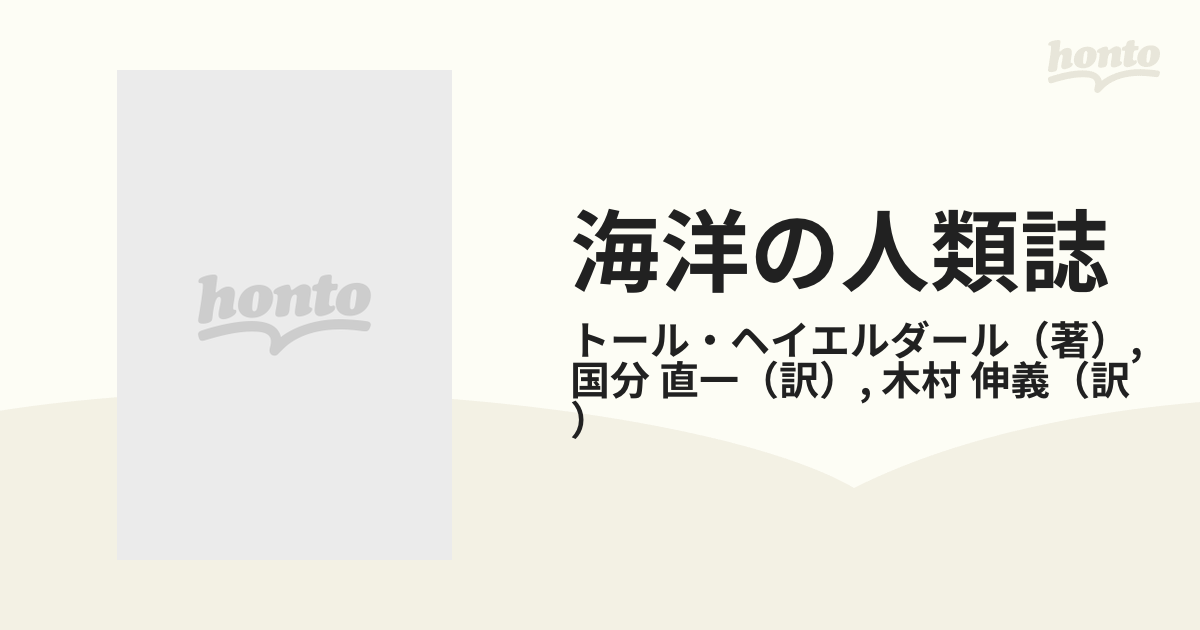 honto

honto

海洋の人類誌

トール・ヘイエルダール（著）, 国分 直一（訳）, 木村 伸義（訳）